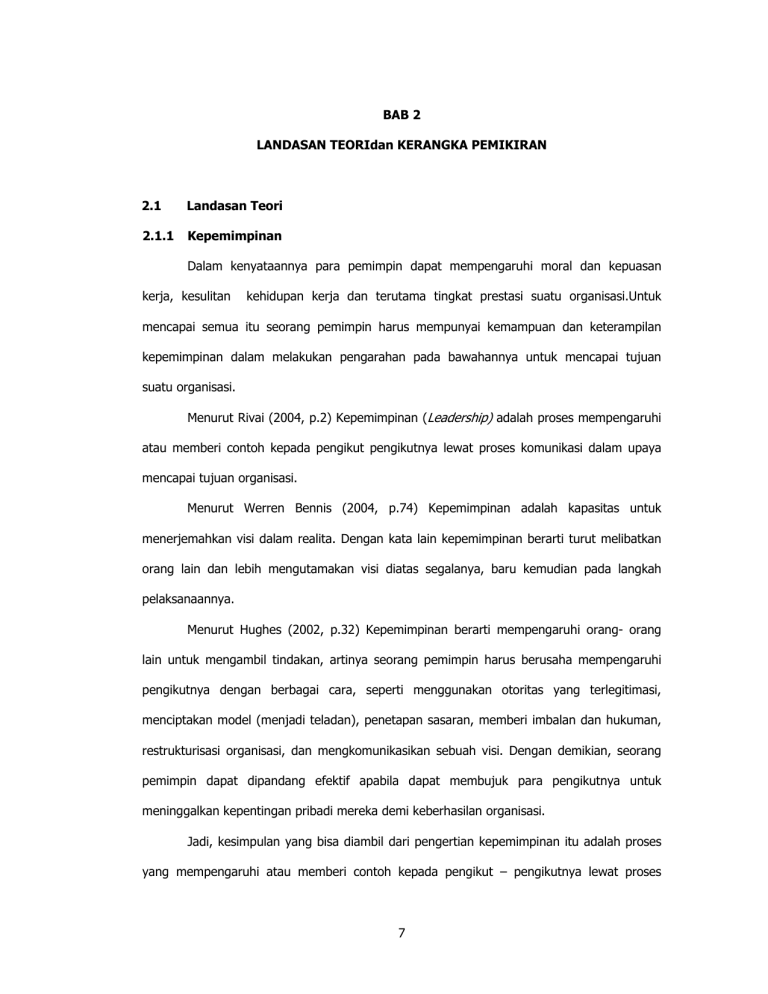 BAB 2

LANDASAN TEORIdan KERANGKA PEMIKIRAN

2.1 Landasan Teori

2.1.1 Kepemimpinan

Dalam kenyataannya para pemimpin dapat mempengaruhi moral dan kepuasan kerja, kesulitan kehidupan kerja dan terutama tingkat prestasi suatu organisasi.Untuk mencapai semua itu seorang pemimpin harus mempunyai kemampuan dan keterampilan kepemimpinan dalam melakukan pengarahan pada bawahannya untuk mencapai tujuan suatu organisasi.

Menurut Rivai (2004, p.2) Kepemimpinan (Leadership) adalah proses mempengaruhi atau memberi contoh kepada pengikut pengikutnya lewat proses komunikasi dalam upaya mencapai tujuan organisasi.

Menurut Werren Bennis (2004, p.74) Kepemimpinan adalah kapasitas untuk menerjemahkan visi dalam realita. Dengan kata lain kepemimpinan berarti turut melibatkan orang lain dan lebih mengutamakan visi diatas segalanya, baru kemudian pada langkah pelaksanaannya.

Menurut Hughes (2002, p.32) Kepemimpinan berarti mempengaruhi orang- orang lain untuk mengambil tindakan, artinya seorang pemimpin harus berusaha mempengaruhi pengikutnya dengan berbagai cara, seperti menggunakan otoritas yang terlegitimasi, menciptakan model (menjadi teladan), penetapan sasaran, memberi imbalan dan hukuman, restrukturisasi organisasi, dan mengkomunikasikan sebuah visi. Dengan demikian, seorang pemimpin dapat dipandang efektif apabila dapat membujuk para pengikutnya untuk meninggalkan kepentingan pribadi mereka demi keberhasilan organisasi.

Jadi, kesimpulan yang bisa diambil dari pengertian kepemimpinan itu adalah proses yang mempengaruhi atau memberi contoh kepada pengikut – pengikutnya lewat proses

7